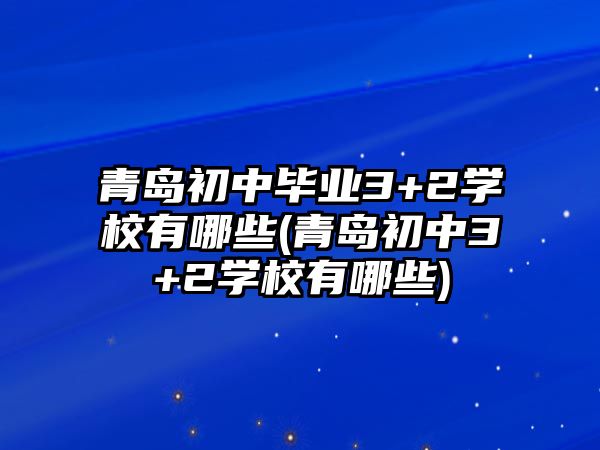 青岛初中毕业3+2学校有哪些(青岛初中3+2学校有哪些)